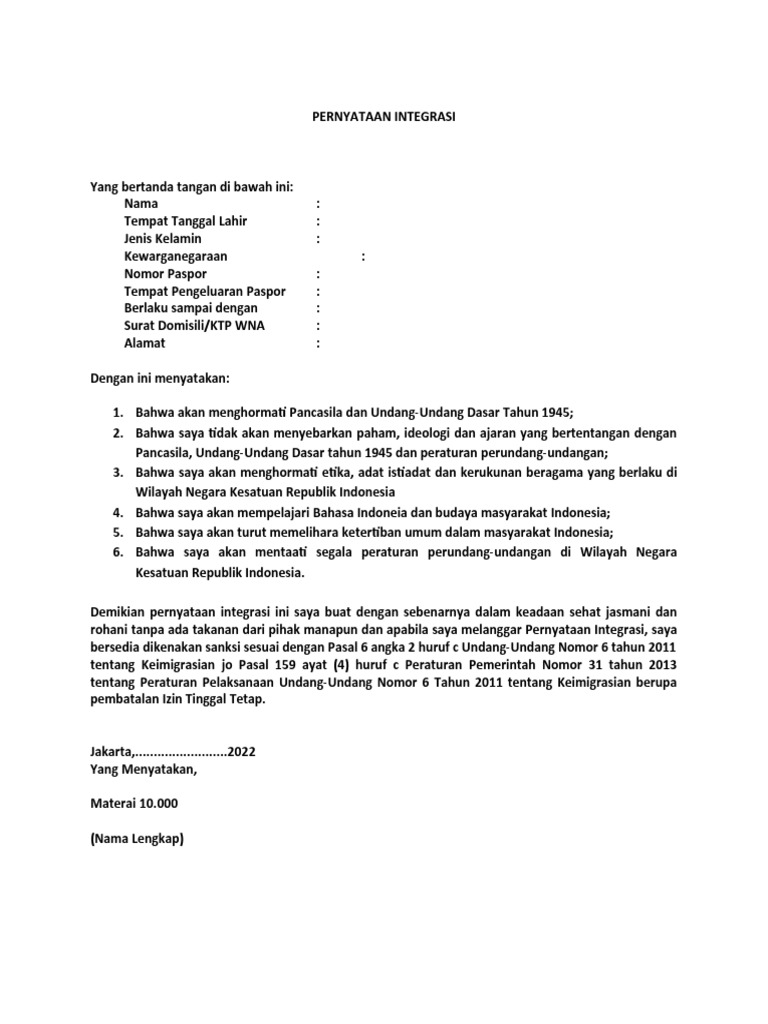 PERNYATAAN INTEGRASI

Yang bertanda tangan di bawah ini:
Nama :
Tempat Tanggal Lahir :
Jenis Kelamin :
Kewarganegaraan :
Nomor Paspor :
Tempat Pengeluaran Paspor :
Berlaku sampai dengan :
Surat Domisili/KTP WNA :
Alamat :

Dengan ini menyatakan:

1. Bahwa akan menghormati Pancasila dan Undang-Undang Dasar Tahun 1945;
2. Bahwa saya tidak akan menyebarkan paham, ideologi dan ajaran yang bertentangan dengan Pancasila, Undang-Undang Dasar tahun 1945 dan peraturan perundang-undangan;
3. Bahwa saya akan menghormati etika, adat istiadat dan kerukunan beragama yang berlaku di Wilayah Negara Kesatuan Republik Indonesia
4. Bahwa saya akan mempelajari Bahasa Indoneia dan budaya masyarakat Indonesia;
5. Bahwa saya akan turut memelihara ketertiban umum dalam masyarakat Indonesia;
6. Bahwa saya akan mentaati segala peraturan perundang-undangan di Wilayah Negara Kesatuan Republik Indonesia.

Demikian pernyataan integrasi ini saya buat dengan sebenarnya dalam keadaan sehat jasmani dan rohani tanpa ada takanan dari pihak manapun dan apabila saya melanggar Pernyataan Integrasi, saya bersedia dikenakan sanksi sesuai dengan Pasal 6 angka 2 huruf c Undang-Undang Nomor 6 tahun 2011 tentang Keimigrasian jo Pasal 159 ayat (4) huruf c Peraturan Pemerintah Nomor 31 tahun 2013 tentang Peraturan Pelaksanaan Undang-Undang Nomor 6 Tahun 2011 tentang Keimigrasian berupa pembatalan Izin Tinggal Tetap.

Jakarta,.........................2022
Yang Menyatakan,

Materai 10.000

(Nama Lengkap)